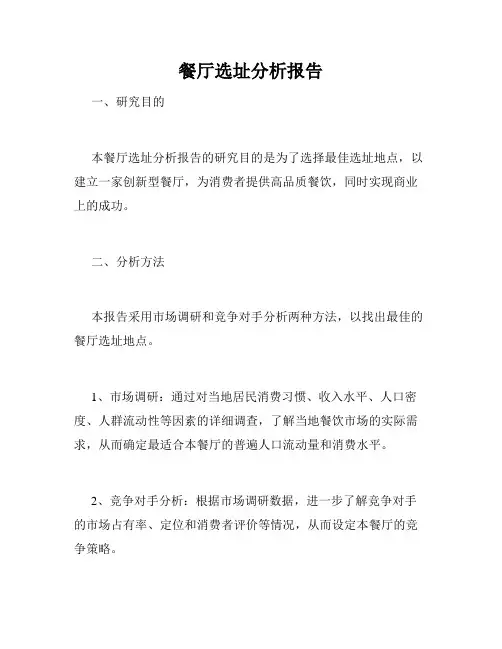 餐厅选址分析报告

一、研究目的

本餐厅选址分析报告的研究目的是为了选择最佳选址地点，以建立一家创新型餐厅，为消费者提供高品质餐饮，同时实现商业上的成功。

二、分析方法

本报告采用市场调研和竞争对手分析两种方法，以找出最佳的餐厅选址地点。

1、市场调研：通过对当地居民消费习惯、收入水平、人口密度、人群流动性等因素的详细调查，了解当地餐饮市场的实际需求，从而确定最适合本餐厅的普遍人口流动量和消费水平。

2、竞争对手分析：根据市场调研数据，进一步了解竞争对手的市场占有率、定位和消费者评价等情况，从而设定本餐厅的竞争策略。